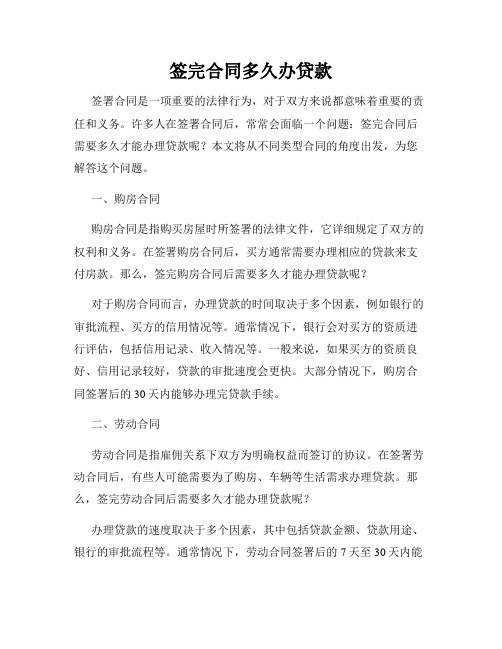 签完合同多久办贷款

签署合同是一项重要的法律行为，对于双方来说都意味着重要的责任和义务。许多人在签署合同后，常常会面临一个问题：签完合同后需要多久才能办理贷款呢？本文将从不同类型合同的角度出发，为您解答这个问题。

一、购房合同

购房合同是指购买房屋时所签署的法律文件，它详细规定了双方的权利和义务。在签署购房合同后，买方通常需要办理相应的贷款来支付房款。那么，签完购房合同后需要多久才能办理贷款呢？

对于购房合同而言，办理贷款的时间取决于多个因素，例如银行的审批流程、买方的信用情况等。通常情况下，银行会对买方的资质进行评估，包括信用记录、收入情况等。一般来说，如果买方的资质良好、信用记录较好，贷款的审批速度会更快。大部分情况下，购房合同签署后的30天内能够办理完贷款手续。

二、劳动合同

劳动合同是指雇佣关系下双方为明确权益而签订的协议。在签署劳动合同后，有些人可能需要为了购房、车辆等生活需求办理贷款。那么，签完劳动合同后需要多久才能办理贷款呢？

办理贷款的速度取决于多个因素，其中包括贷款金额、贷款用途、银行的审批流程等。通常情况下，劳动合同签署后的7天至30天内能